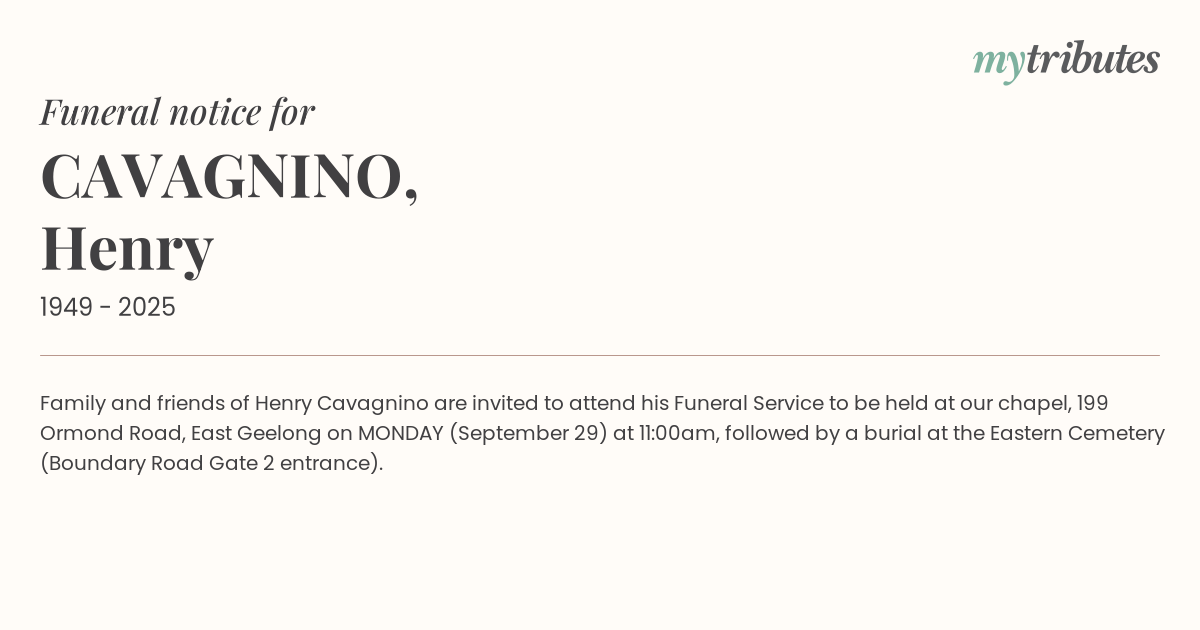 mytributes

Funeral notice for

CAVAGNINO,
Henry

1949 - 2025

Family and friends of Henry Cavagnino are invited to attend his Funeral Service to be held at our chapel, 199 Ormond Road, East Geelong on MONDAY (September 29) at 11:00am, followed by a burial at the Eastern Cemetery (Boundary Road Gate 2 entrance).